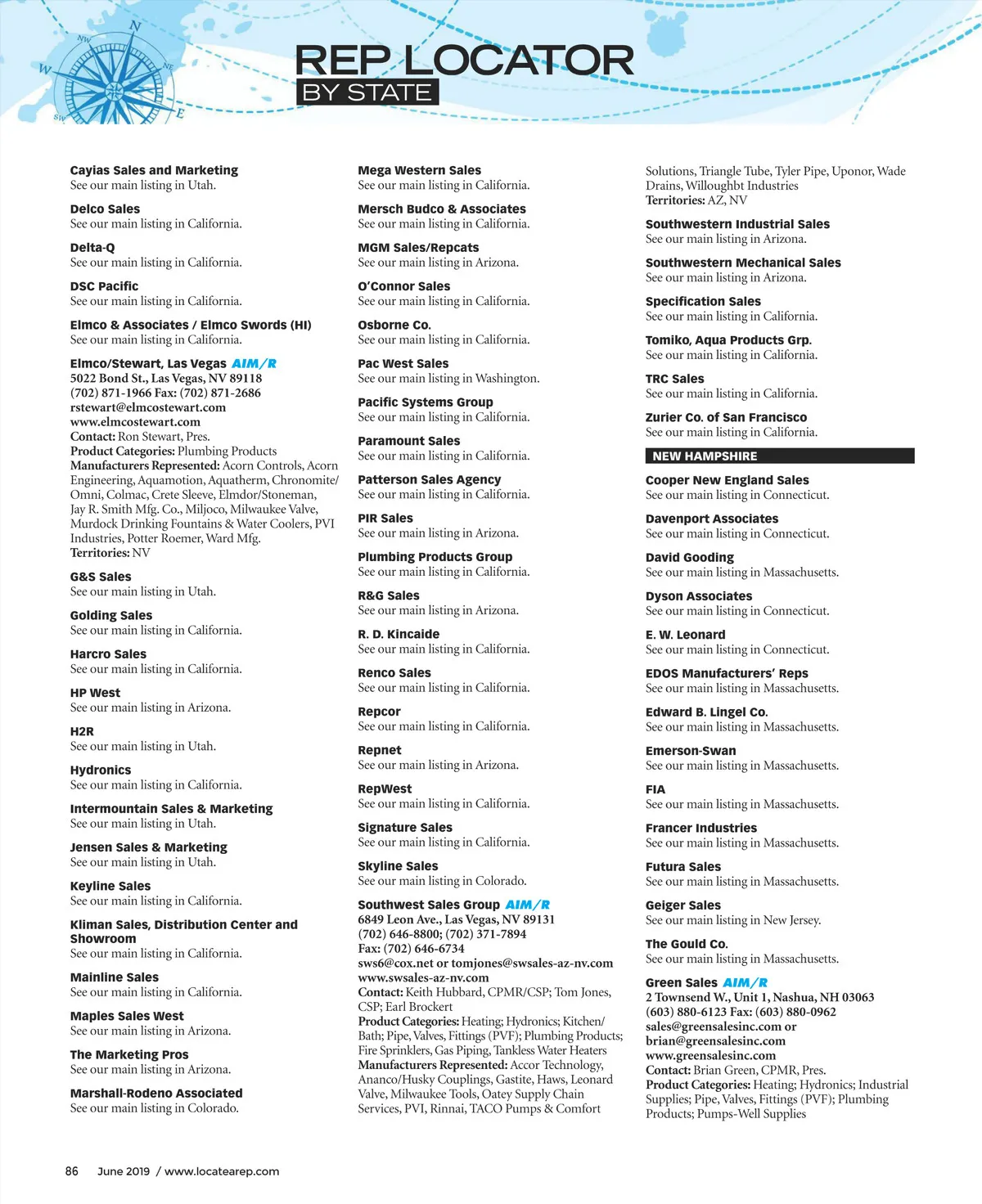 N
NW
NE
W
SW
E

REP LOCATOR
BY STATE

Cayias Sales and Marketing
See our main listing in Utah.

Delco Sales
See our main listing in California.

Delta-Q
See our main listing in California.

DSC Pacific
See our main listing in California.

Elmco & Associates / Elmco Swords (HI)
See our main listing in California.

Elmco/Stewart, Las Vegas AIM/R
5022 Bond St., Las Vegas, NV 89118
(702) 871-1966 Fax: (702) 871-2686
rstewart@elmcostewart.com
www.elmcostewart.com
Contact: Ron Stewart, Pres.
Product Categories: Plumbing Products
Manufacturers Represented: Acorn Controls, Acorn Engineering, Aquamotion, Aquatherm, Chronomite/Omni, Colmac, Crete Sleeve, Elmdor/Stoneman, Jay R. Smith Mfg. Co., Miljoco, Milwaukee Valve, Murdock Drinking Fountains & Water Coolers, PVI Industries, Potter Roemer, Ward Mfg.
Territories: NV

G&S Sales
See our main listing in Utah.

Golding Sales
See our main listing in California.

Harcro Sales
See our main listing in California.

HP West
See our main listing in Arizona.

H2R
See our main listing in Utah.

Hydronics
See our main listing in California.

Intermountain Sales & Marketing
See our main listing in Utah.

Jensen Sales & Marketing
See our main listing in Utah.

Keyline Sales
See our main listing in California.

Kliman Sales, Distribution Center and Showroom
See our main listing in California.

Mainline Sales
See our main listing in California.

Maples Sales West
See our main listing in Arizona.

The Marketing Pros
See our main listing in Arizona.

Marshall-Rodeno Associated
See our main listing in Colorado.

Mega Western Sales
See our main listing in California.

Mersch Budco & Associates
See our main listing in California.

MGM Sales/Repcats
See our main listing in Arizona.

O'Connor Sales
See our main listing in California.

Osborne Co.
See our main listing in California.

Pac West Sales
See our main listing in Washington.

Pacific Systems Group
See our main listing in California.

Paramount Sales
See our main listing in California.

Patterson Sales Agency
See our main listing in California.

PIR Sales
See our main listing in Arizona.

Plumbing Products Group
See our main listing in California.

R&G Sales
See our main listing in Arizona.

R. D. Kincaide
See our main listing in California.

Renco Sales
See our main listing in California.

Repcor
See our main listing in California.

Repnet
See our main listing in Arizona.

RepWest
See our main listing in California.

Signature Sales
See our main listing in California.

Skyline Sales
See our main listing in Colorado.

Southwest Sales Group AIM/R
6849 Leon Ave., Las Vegas, NV 89131
(702) 646-8800; (702) 371-7894
Fax: (702) 646-6734
sws6@cox.net or tomjones@swsales-az-nv.com
www.swsales-az-nv.com
Contact: Keith Hubbard, CPMR/CSP; Tom Jones, CSP; Earl Brockert
Product Categories: Heating; Hydronics; Kitchen/Bath; Pipe, Valves, Fittings (PVF); Plumbing Products; Fire Sprinklers, Gas Piping, Tankless Water Heaters
Manufacturers Represented: Accor Technology, Ananco/Husky Couplings, Gastite, Haws, Leonard Valve, Milwaukee Tools, Oatey Supply Chain Services, PVI, Rinnai, TACO Pumps & Comfort Solutions, Triangle Tube, Tyler Pipe, Uponor, Wade Drains, Willoughbt Industries
Territories: AZ, NV

Southwestern Industrial Sales
See our main listing in Arizona.

Southwestern Mechanical Sales
See our main listing in Arizona.

Specification Sales
See our main listing in California.

Tomiko, Aqua Products Grp.
See our main listing in California.

TRC Sales
See our main listing in California.

Zurier Co. of San Francisco
See our main listing in California.

NEW HAMPSHIRE

Cooper New England Sales
See our main listing in Connecticut.

Davenport Associates
See our main listing in Connecticut.

David Gooding
See our main listing in Massachusetts.

Dyson Associates
See our main listing in Connecticut.

E. W. Leonard
See our main listing in Connecticut.

EDOS Manufacturers' Reps
See our main listing in Massachusetts.

Edward B. Lingel Co.
See our main listing in Massachusetts.

Emerson-Swan
See our main listing in Massachusetts.

FIA
See our main listing in Massachusetts.

Francer Industries
See our main listing in Massachusetts.

Futura Sales
See our main listing in Massachusetts.

Geiger Sales
See our main listing in New Jersey.

The Gould Co.
See our main listing in Massachusetts.

Green Sales AIM/R
2 Townsend W., Unit 1, Nashua, NH 03063
(603) 880-6123 Fax: (603) 880-0962
sales@greensalesinc.com or
brian@greensalesinc.com
www.greensalesinc.com
Contact: Brian Green, CPMR, Pres.
Product Categories: Heating; Hydronics; Industrial Supplies; Pipe, Valves, Fittings (PVF); Plumbing Products; Pumps-Well Supplies

86 June 2019 / www.locatearep.com